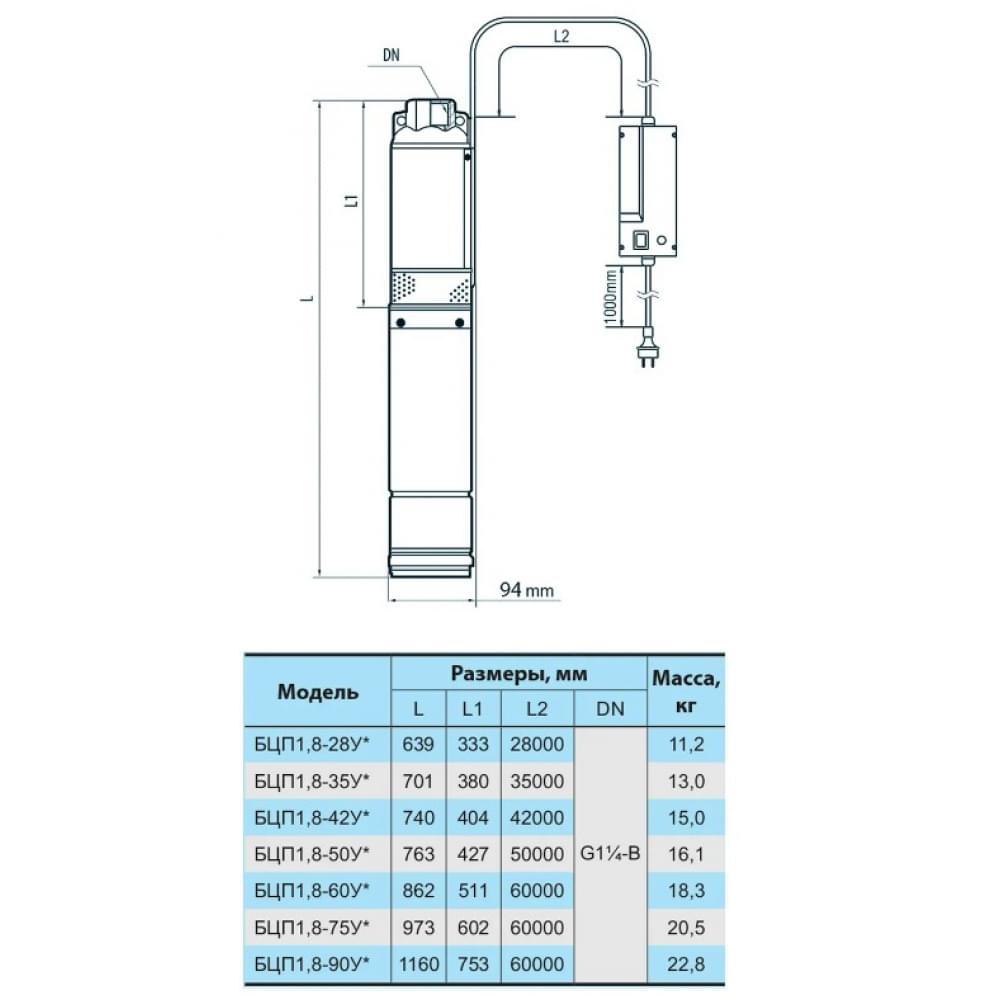 DN

L2

L1

L

1000mm

94 mm

| Модель | Размеры, мм | | | | Масса, кг |
|---|---|---|---|---|---|
| | L | L1 | L2 | DN | |
| БЦП1,8-28У* | 639 | 333 | 28000 | G1¼-B | 11,2 |
| БЦП1,8-35У* | 701 | 380 | 35000 | | 13,0 |
| БЦП1,8-42У* | 740 | 404 | 42000 | | 15,0 |
| БЦП1,8-50У* | 763 | 427 | 50000 | | 16,1 |
| БЦП1,8-60У* | 862 | 511 | 60000 | | 18,3 |
| БЦП1,8-75У* | 973 | 602 | 60000 | | 20,5 |
| БЦП1,8-90У* | 1160 | 753 | 60000 | | 22,8 |